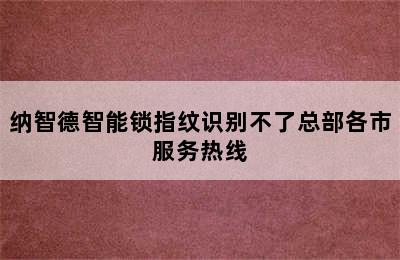 纳智德智能锁指纹识别不了总部各市服务热线